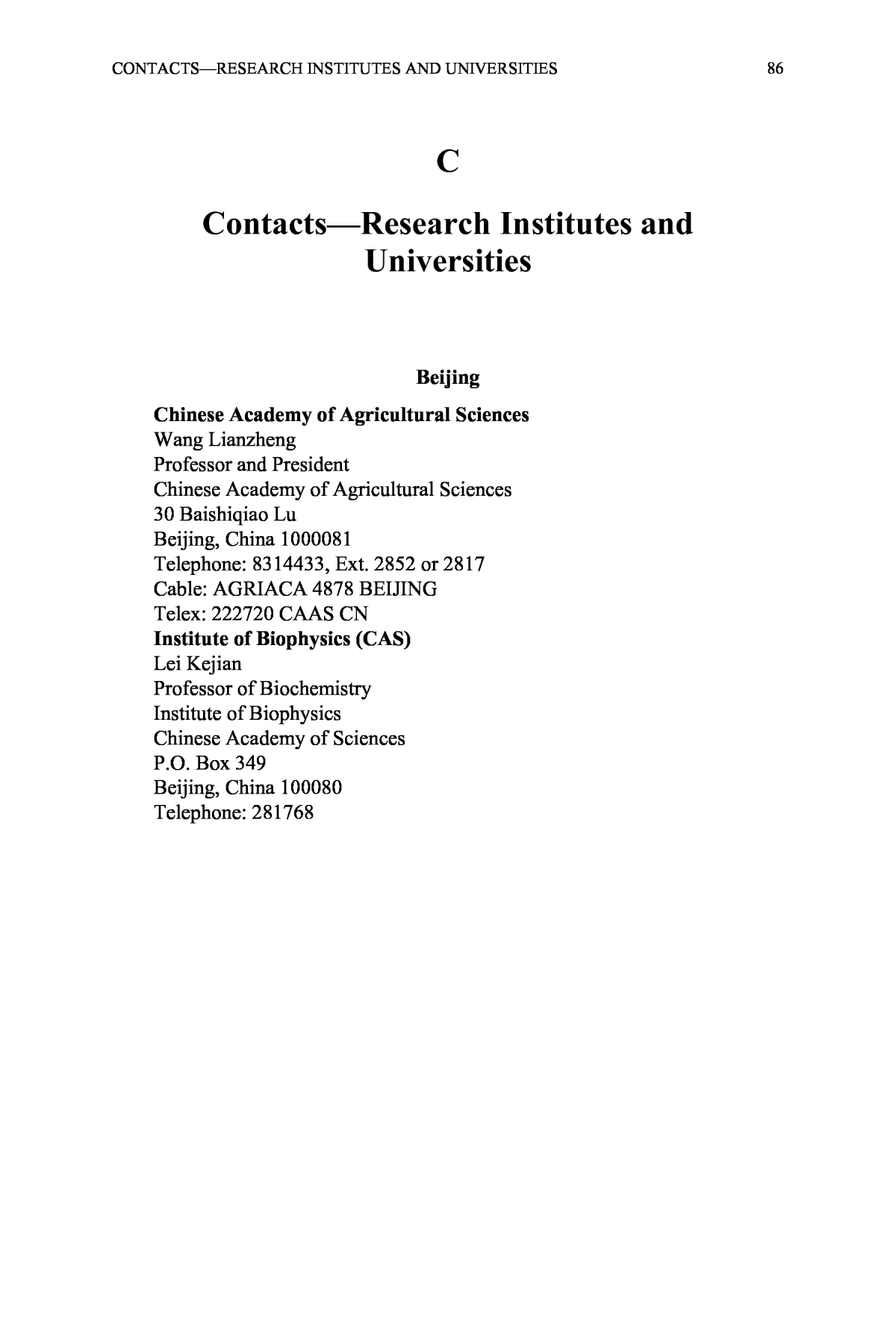 CONTACTS—RESEARCH INSTITUTES AND UNIVERSITIES 86

C

Contacts—Research Institutes and Universities

Beijing

Chinese Academy of Agricultural Sciences
Wang Lianzheng
Professor and President
Chinese Academy of Agricultural Sciences
30 Baishiqiao Lu
Beijing, China 1000081
Telephone: 8314433, Ext. 2852 or 2817
Cable: AGRIACA 4878 BEIJING
Telex: 222720 CAAS CN
Institute of Biophysics (CAS)
Lei Kejian
Professor of Biochemistry
Institute of Biophysics
Chinese Academy of Sciences
P.O. Box 349
Beijing, China 100080
Telephone: 281768